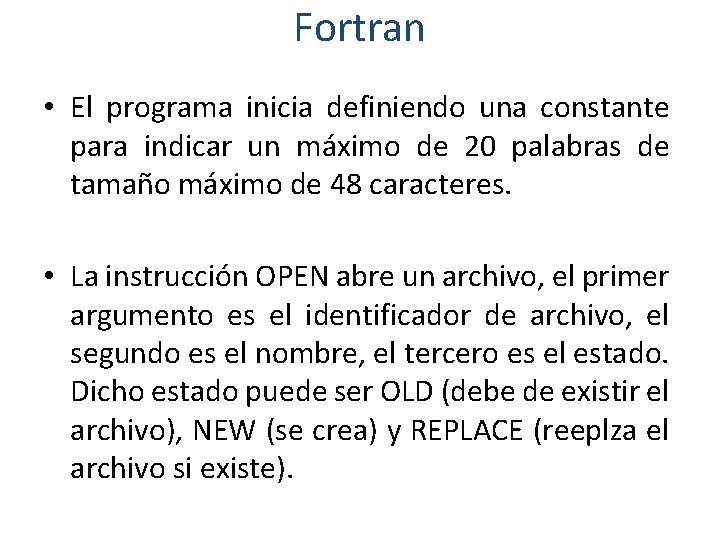 Fortran

• El programa inicia definiendo una constante para indicar un máximo de 20 palabras de tamaño máximo de 48 caracteres.

• La instrucción OPEN abre un archivo, el primer argumento es el identificador de archivo, el segundo es el nombre, el tercero es el estado. Dicho estado puede ser OLD (debe de existir el archivo), NEW (se crea) y REPLACE (reeplza el archivo si existe).